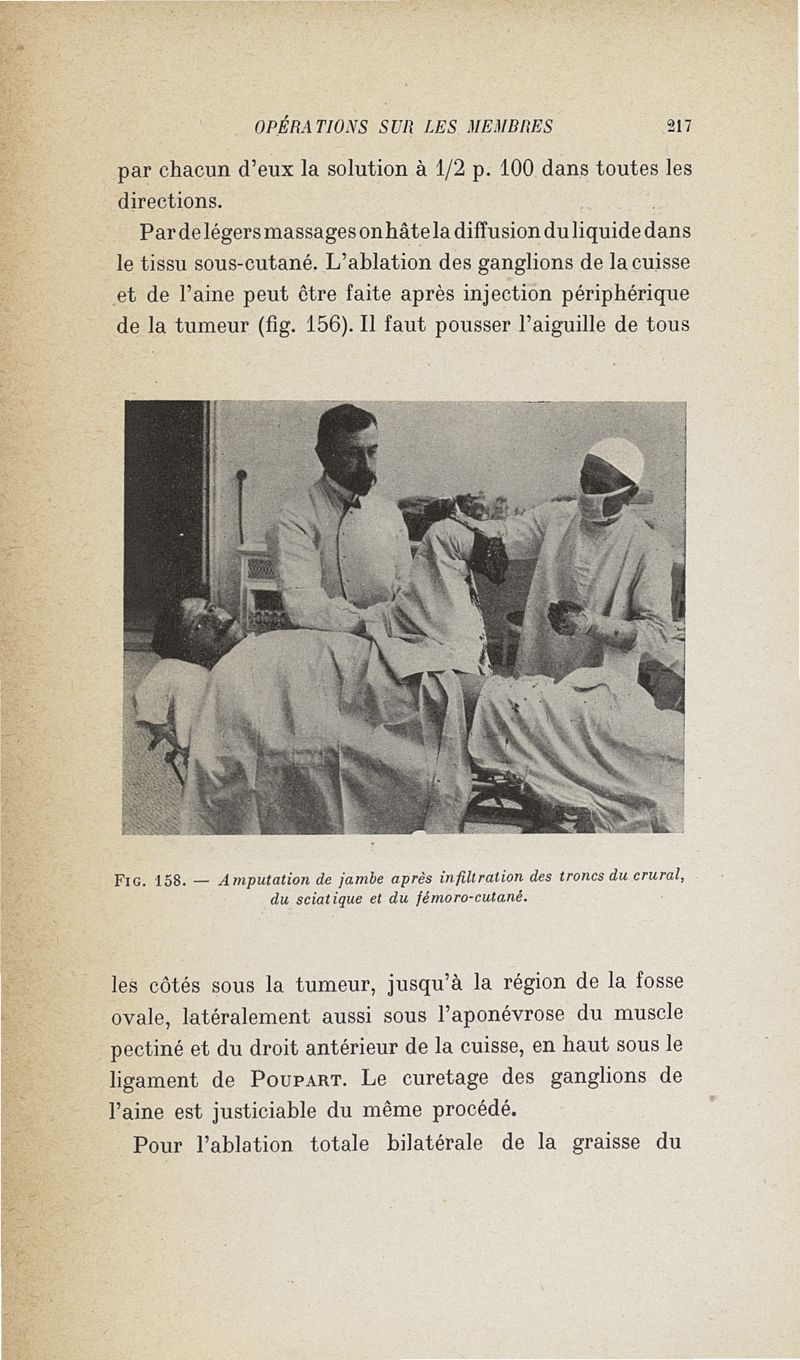 OPÉRATIONS SUR LES MEMBRES 217

par chacun d'eux la solution à 1/2 p. 100 dans toutes les directions.

Par de légers massages on hâte la diffusion du liquide dans le tissu sous-cutané. L'ablation des ganglions de la cuisse et de l'aine peut être faite après injection périphérique de la tumeur (fig. 156). Il faut pousser l'aiguille de tous

FIG. 158. — Amputation de jambe après infiltration des troncs du crural, du sciatique et du fémoro-cutané.

les côtés sous la tumeur, jusqu'à la région de la fosse ovale, latéralement aussi sous l'aponévrose du muscle pectiné et du droit antérieur de la cuisse, en haut sous le ligament de POUPART. Le curetage des ganglions de l'aine est justiciable du même procédé.

Pour l'ablation totale bilatérale de la graisse du